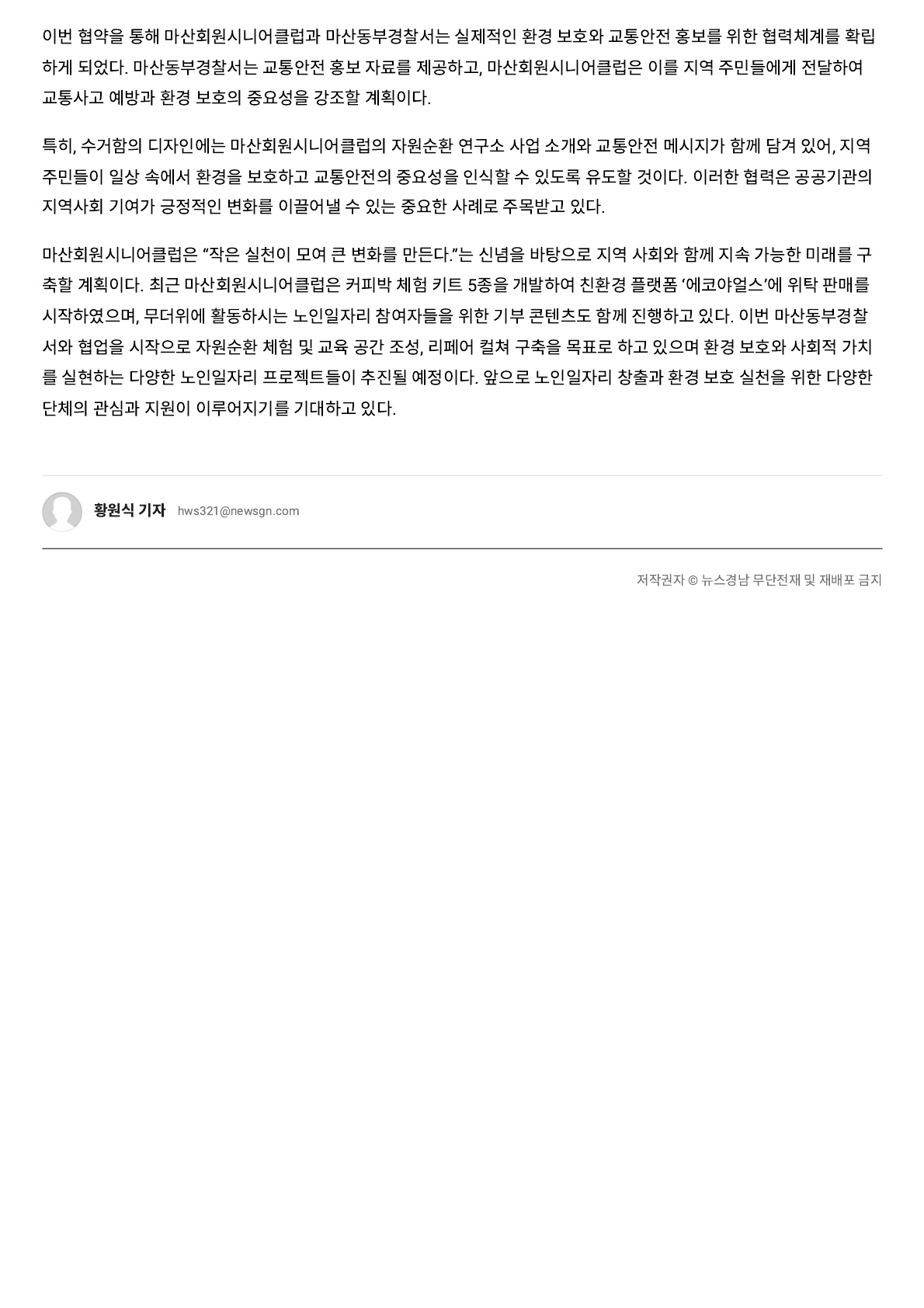 이번 협약을 통해 마산회원시니어클럽과 마산동부경찰서는 실제적인 환경 보호와 교통안전 홍보를 위한 협력체계를 확립하게 되었다. 마산동부경찰서는 교통안전 홍보 자료를 제공하고, 마산회원시니어클럽은 이를 지역 주민들에게 전달하여 교통사고 예방과 환경 보호의 중요성을 강조할 계획이다.

특히, 수거함의 디자인에는 마산회원시니어클럽의 자원순환 연구소 사업 소개와 교통안전 메시지가 함께 담겨 있어, 지역 주민들이 일상 속에서 환경을 보호하고 교통안전의 중요성을 인식할 수 있도록 유도할 것이다. 이러한 협력은 공공기관의 지역사회 기여가 긍정적인 변화를 이끌어낼 수 있는 중요한 사례로 주목받고 있다.

마산회원시니어클럽은 “작은 실천이 모여 큰 변화를 만든다.”는 신념을 바탕으로 지역 사회와 함께 지속 가능한 미래를 구축할 계획이다. 최근 마산회원시니어클럽은 커피박 체험 키트 5종을 개발하여 친환경 플랫폼 ‘에코야얼스’에 위탁 판매를 시작하였으며, 무더위에 활동하시는 노인일자리 참여자들을 위한 기부 콘텐츠도 함께 진행하고 있다. 이번 마산동부경찰서와 협업을 시작으로 자원순환 체험 및 교육 공간 조성, 리페어 컬쳐 구축을 목표로 하고 있으며 환경 보호와 사회적 가치를 실현하는 다양한 노인일자리 프로젝트들이 추진될 예정이다. 앞으로 노인일자리 창출과 환경 보호 실천을 위한 다양한 단체의 관심과 지원이 이루어지기를 기대하고 있다.

황원식 기자 hws321@newsgn.com

저작권자 © 뉴스경남 무단전재 및 재배포 금지